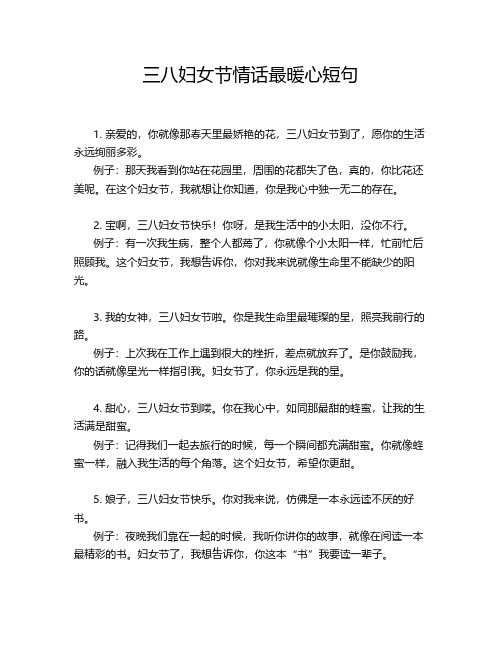 三八妇女节情话最暖心短句

1. 亲爱的，你就像那春天里最娇艳的花，三八妇女节到了，愿你的生活永远绚丽多彩。

例子：那天我看到你站在花园里，周围的花都失了色，真的，你比花还美呢。在这个妇女节，我就想让你知道，你是我心中独一无二的存在。

2. 宝啊，三八妇女节快乐！你呀，是我生活中的小太阳，没你不行。

例子：有一次我生病，整个人都蔫了，你就像个小太阳一样，忙前忙后照顾我。这个妇女节，我想告诉你，你对我来说就像生命里不能缺少的阳光。

3. 我的女神，三八妇女节啦。你是我生命里最璀璨的星，照亮我前行的路。

例子：上次我在工作上遇到很大的挫折，差点就放弃了。是你鼓励我，你的话就像星光一样指引我。妇女节了，你永远是我的星。

4. 甜心，三八妇女节到喽。你在我心中，如同那最甜的蜂蜜，让我的生活满是甜蜜。

例子：记得我们一起去旅行的时候，每一个瞬间都充满甜蜜。你就像蜂蜜一样，融入我生活的每个角落。这个妇女节，希望你更甜。

5. 娘子，三八妇女节快乐。你对我来说，仿佛是一本永远读不厌的好书。

例子：夜晚我们靠在一起的时候，我听你讲你的故事，就像在阅读一本最精彩的书。妇女节了，我想告诉你，你这本“书”我要读一辈子。